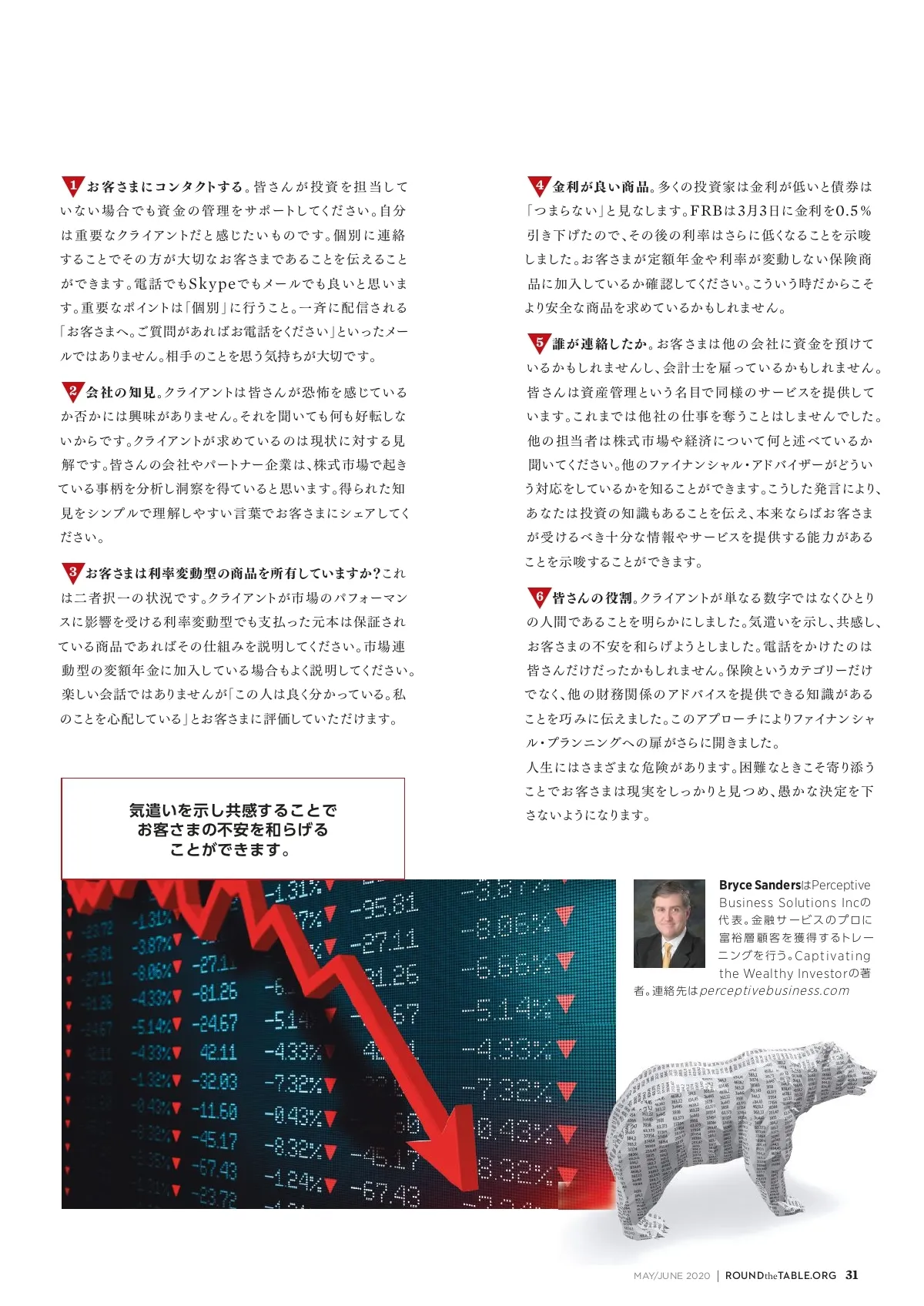 1 お客さまにコンタクトする。皆さんが投資を担当していない場合でも資金の管理をサポートしてください。自分は重要なクライアントだと感じたいものです。個別に連絡することでその方が大切なお客さまであることを伝えることができます。電話でもSkypeでもメールでも良いと思います。重要なポイントは「個別」に行うこと。一斉に配信される「お客さまへ。ご質問があればお電話をください」といったメールではありません。相手のことを思う気持ちが大切です。

2 会社の知見。クライアントは皆さんが恐怖を感じているか否かには興味がありません。それを聞いても何も好転しないからです。クライアントが求めているのは現状に対する見解です。皆さんの会社やパートナー企業は、株式市場で起きている事柄を分析し洞察を得ていると思います。得られた知見をシンプルで理解しやすい言葉でお客さまにシェアしてください。

3 お客さまは利率変動型の商品を所有していますか？これは二者択一の状況です。クライアントが市場のパフォーマンスに影響を受ける利率変動型でも支払った元本は保証されている商品であればその仕組みを説明してください。市場連動型の変額年金に加入している場合もよく説明してください。楽しい会話ではありませんが「この人は良く分かっている。私のことを心配している」とお客さまに評価していただけます。

気遣いを示し共感することでお客さまの不安を和らげることができます。

4 金利が良い商品。多くの投資家は金利が低いと債券は「つまらない」と見なします。FRBは3月3日に金利を0.5％引き下げたので、その後の利率はさらに低くなることを示唆しました。お客さまが定額年金や利率が変動しない保険商品に加入しているか確認してください。こういう時だからこそより安全な商品を求めているかもしれません。

5 誰が連絡したか。お客さまは他の会社に資金を預けているかもしれませんし、会計士を雇っているかもしれません。皆さんは資産管理という名目で同様のサービスを提供しています。これまでは他社の仕事を奪うことはしませんでした。他の担当者は株式市場や経済について何と述べているか聞いてください。他のファイナンシャル・アドバイザーがどういう対応をしているかを知ることができます。こうした発言により、あなたは投資の知識もあることを伝え、本来ならばお客さまが受けるべき十分な情報やサービスを提供する能力があることを示唆することができます。

6 皆さんの役割。クライアントが単なる数字ではなくひとりの人間であることを明らかにしました。気遣いを示し、共感し、お客さまの不安を和らげようとしました。電話をかけたのは皆さんだけだったかもしれません。保険というカテゴリーだけでなく、他の財務関係のアドバイスを提供できる知識があることを巧みに伝えました。このアプローチによりファイナンシャル・プランニングへの扉がさらに開きました。
人生にはさまざまな危険があります。困難なときこそ寄り添うことでお客さまは現実をしっかりと見つめ、愚かな決定を下さないようになります。

Bryce SandersはPerceptive Business Solutions Incの代表。金融サービスのプロに富裕層顧客を獲得するトレーニングを行う。Captivating the Wealthy Investorの著者。連絡先はperceptivebusiness.com

MAY/JUNE 2020 | ROUNDtheTABLE.ORG 31